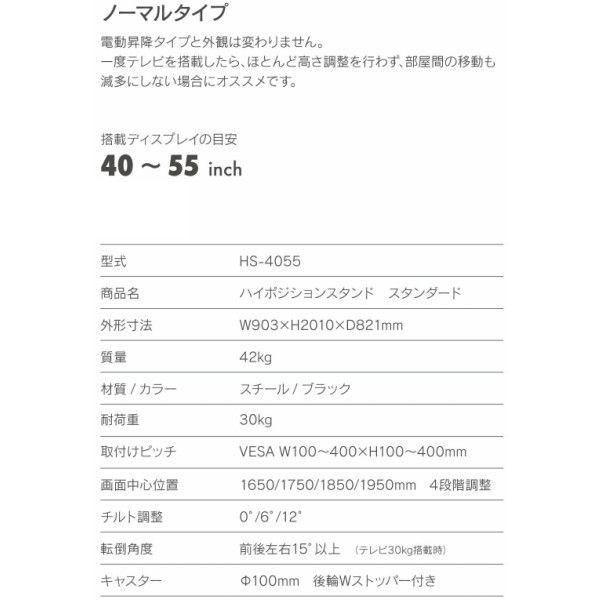 ノーマルタイプ

電動昇降タイプと外観は変わりません。
一度テレビを搭載したら、ほとんど高さ調整を行わず、部屋間の移動も滅多にしない場合にオススメです。

搭載ディスプレイの目安
40 ~ 55 inch

| 型式 | HS-4055 |
|---|---|
| 商品名 | ハイポジションスタンド　スタンダード |
| 外形寸法 | W903×H2010×D821mm |
| 質量 | 42kg |
| 材質 / カラー | スチール / ブラック |
| 耐荷重 | 30kg |
| 取付けピッチ | VESA W100～400×H100～400mm |
| 画面中心位置 | 1650/1750/1850/1950mm　4段階調整 |
| チルト調整 | 0°/6°/12° |
| 転倒角度 | 前後左右15°以上　(テレビ30kg搭載時) |
| キャスター | Φ100mm　後輪Wストッパー付き |